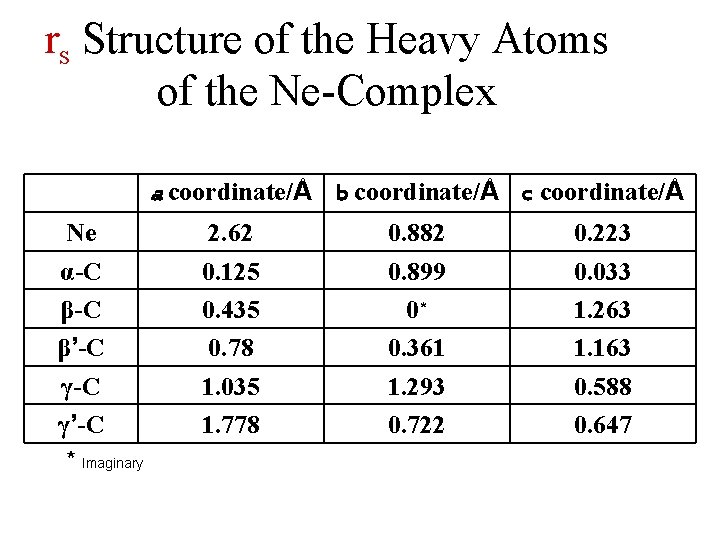 $r_s$ Structure of the Heavy Atoms of the Ne-Complex

| | a coordinate/Å | b coordinate/Å | c coordinate/Å |
|---|---|---|---|
| Ne | 2.62 | 0.882 | 0.223 |
| α-C | 0.125 | 0.899 | 0.033 |
| β-C | 0.435 | 0* | 1.263 |
| β’-C | 0.78 | 0.361 | 1.163 |
| γ-C | 1.035 | 1.293 | 0.588 |
| γ’-C | 1.778 | 0.722 | 0.647 |

* Imaginary